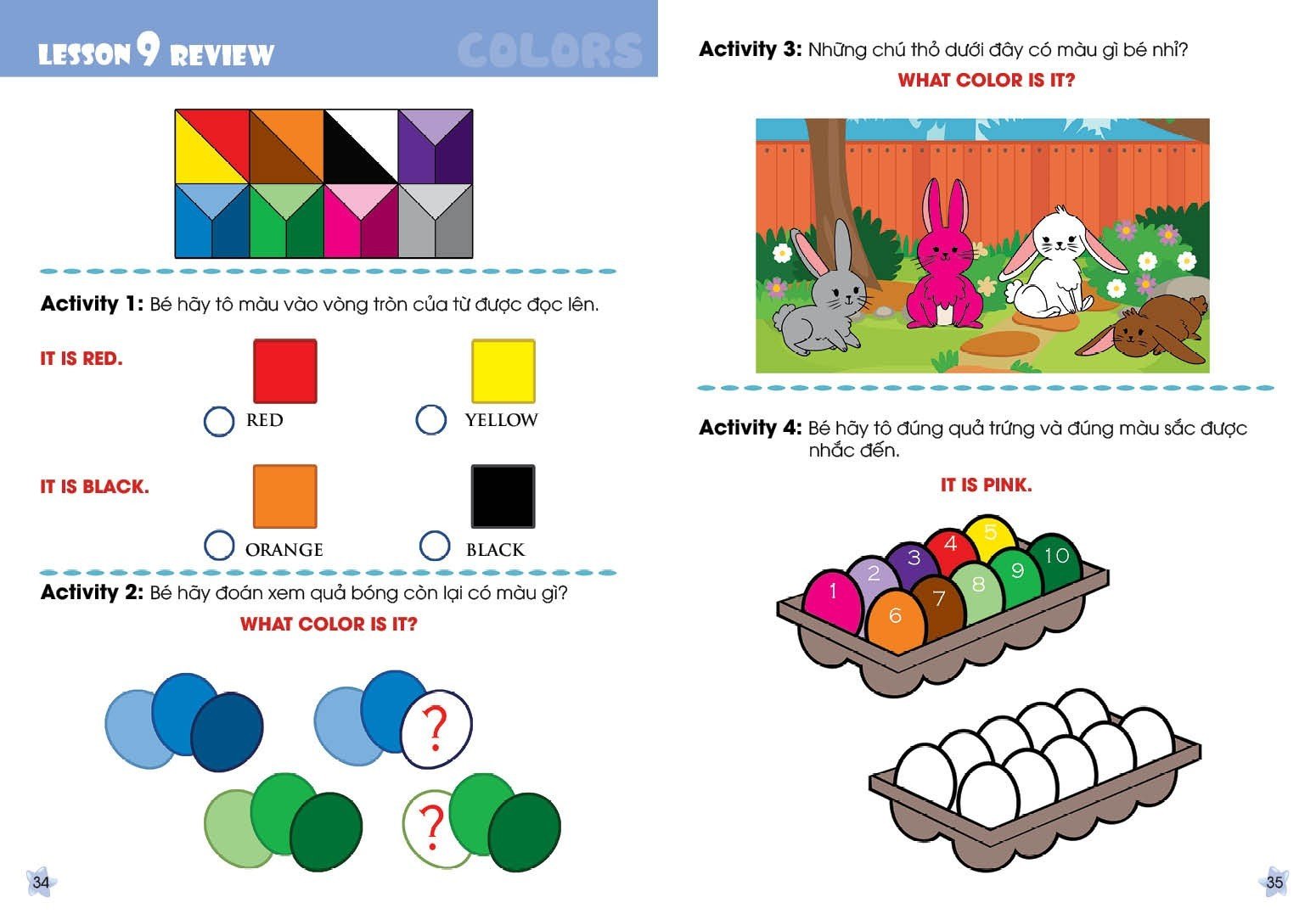 LESSON 9 REVIEW COLORS

Activity 1: Bé hãy tô màu vào vòng tròn của từ được đọc lên.

IT IS RED.

RED

YELLOW

IT IS BLACK.

ORANGE

BLACK

Activity 2: Bé hãy đoán xem quả bóng còn lại có màu gì?

WHAT COLOR IS IT?

?

?

34

Activity 3: Những chú thỏ dưới đây có màu gì bé nhỉ?

WHAT COLOR IS IT?

Activity 4: Bé hãy tô đúng quả trứng và đúng màu sắc được nhắc đến.

IT IS PINK.

1 2 3 4 5 6 7 8 9 10

35